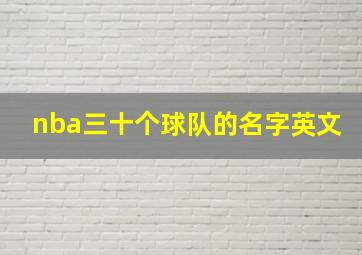 nba三十个球队的名字英文